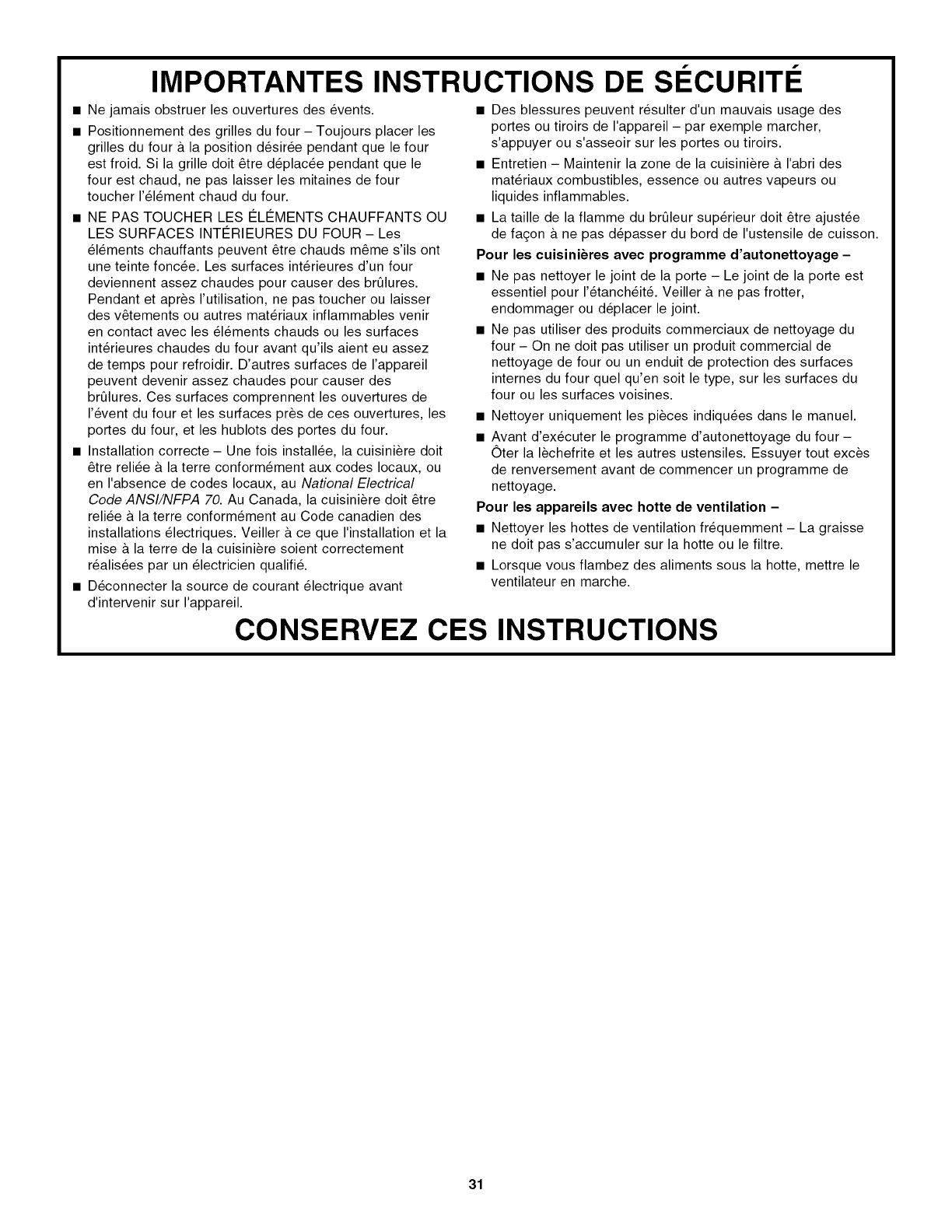 IMPORTANTES INSTRUCTIONS DE SÉCURITÉ

■ Ne jamais obstruer les ouvertures des évents.

■ Positionnement des grilles du four – Toujours placer les grilles du four à la position désirée pendant que le four est froid. Si la grille doit être déplacée pendant que le four est chaud, ne pas laisser les mitaines de four toucher l'élément chaud du four.

■ NE PAS TOUCHER LES ÉLÉMENTS CHAUFFANTS OU LES SURFACES INTÉRIEURES DU FOUR – Les éléments chauffants peuvent être chauds même s'ils ont une teinte foncée. Les surfaces intérieures d'un four deviennent assez chaudes pour causer des brûlures. Pendant et après l'utilisation, ne pas toucher ou laisser des vêtements ou autres matériaux inflammables venir en contact avec les éléments chauds ou les surfaces intérieures chaudes du four avant qu'ils aient eu assez de temps pour refroidir. D'autres surfaces de l'appareil peuvent devenir assez chaudes pour causer des brûlures. Ces surfaces comprennent les ouvertures de l'évent du four et les surfaces près de ces ouvertures, les portes du four, et les hublots des portes du four.

■ Installation correcte – Une fois installée, la cuisinière doit être reliée à la terre conformément aux codes locaux, ou en l'absence de codes locaux, au National Electrical Code ANSI/NFPA 70. Au Canada, la cuisinière doit être reliée à la terre conformément au Code canadien des installations électriques. Veiller à ce que l'installation et la mise à la terre de la cuisinière soient correctement réalisées par un électricien qualifié.

■ Déconnecter la source de courant électrique avant d'intervenir sur l'appareil.

■ Des blessures peuvent résulter d'un mauvais usage des portes ou tiroirs de l'appareil – par exemple marcher, s'appuyer ou s'asseoir sur les portes ou tiroirs.

■ Entretien – Maintenir la zone de la cuisinière à l'abri des matériaux combustibles, essence ou autres vapeurs ou liquides inflammables.

■ La taille de la flamme du brûleur supérieur doit être ajustée de façon à ne pas dépasser du bord de l'ustensile de cuisson.

Pour les cuisinières avec programme d'autonettoyage –

■ Ne pas nettoyer le joint de la porte – Le joint de la porte est essentiel pour l'étanchéité. Veiller à ne pas frotter, endommager ou déplacer le joint.

■ Ne pas utiliser des produits commerciaux de nettoyage du four – On ne doit pas utiliser un produit commercial de nettoyage de four ou un enduit de protection des surfaces internes du four quel qu'en soit le type, sur les surfaces du four ou les surfaces voisines.

■ Nettoyer uniquement les pièces indiquées dans le manuel.

■ Avant d'exécuter le programme d'autonettoyage du four – Ôter la lèchefrite et les autres ustensiles. Essuyer tout excès de renversement avant de commencer un programme de nettoyage.

Pour les appareils avec hotte de ventilation –

■ Nettoyer les hottes de ventilation fréquemment – La graisse ne doit pas s'accumuler sur la hotte ou le filtre.

■ Lorsque vous flambez des aliments sous la hotte, mettre le ventilateur en marche.

CONSERVEZ CES INSTRUCTIONS

31